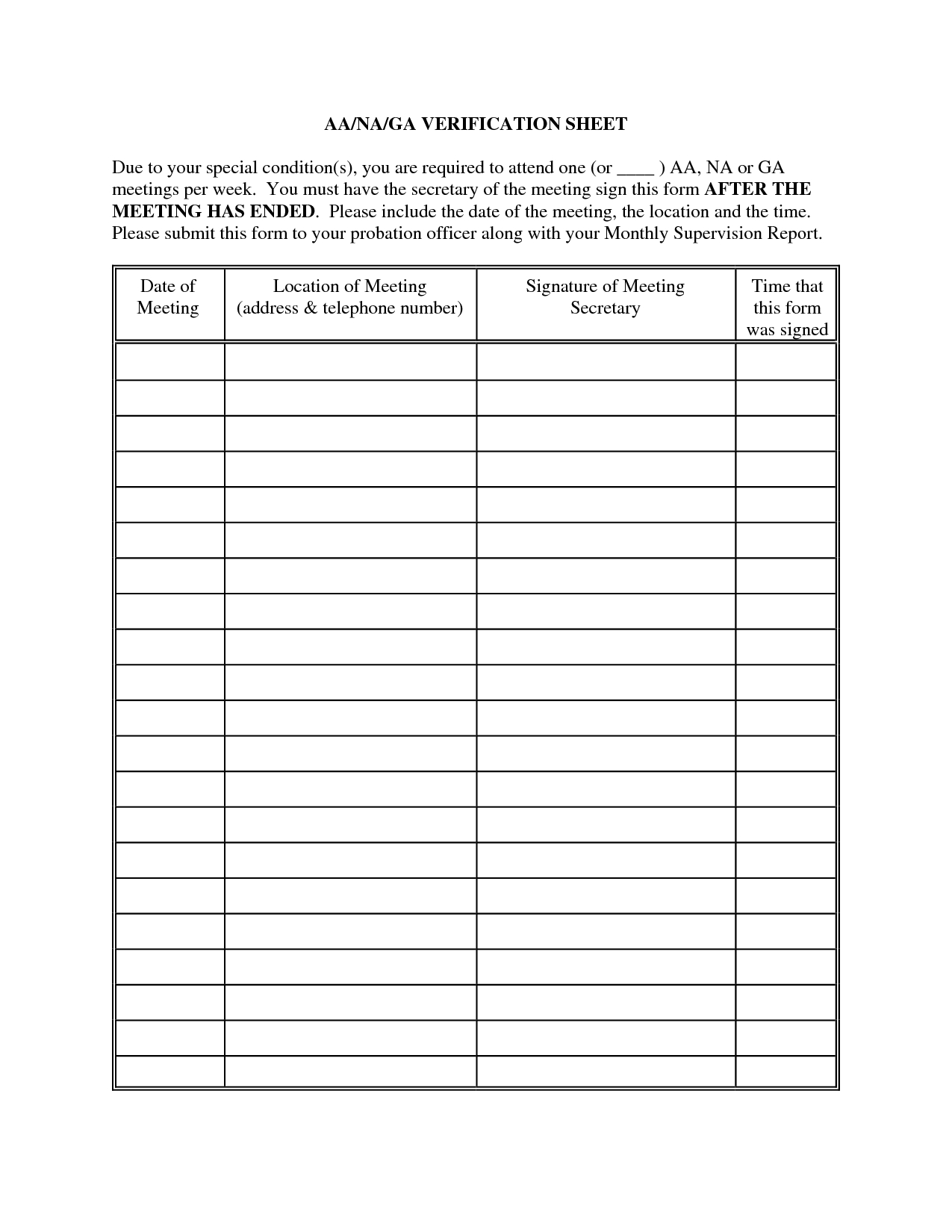 AA/NA/GA VERIFICATION SHEET

Due to your special condition(s), you are required to attend one (or ____ ) AA, NA or GA meetings per week. You must have the secretary of the meeting sign this form AFTER THE MEETING HAS ENDED. Please include the date of the meeting, the location and the time. Please submit this form to your probation officer along with your Monthly Supervision Report.

| Date of Meeting | Location of Meeting (address & telephone number) | Signature of Meeting Secretary | Time that this form was signed |
|---|---|---|---|
| | | | |
| | | | |
| | | | |
| | | | |
| | | | |
| | | | |
| | | | |
| | | | |
| | | | |
| | | | |
| | | | |
| | | | |
| | | | |
| | | | |
| | | | |
| | | | |
| | | | |
| | | | |
| | | | |
| | | | |
| | | | |